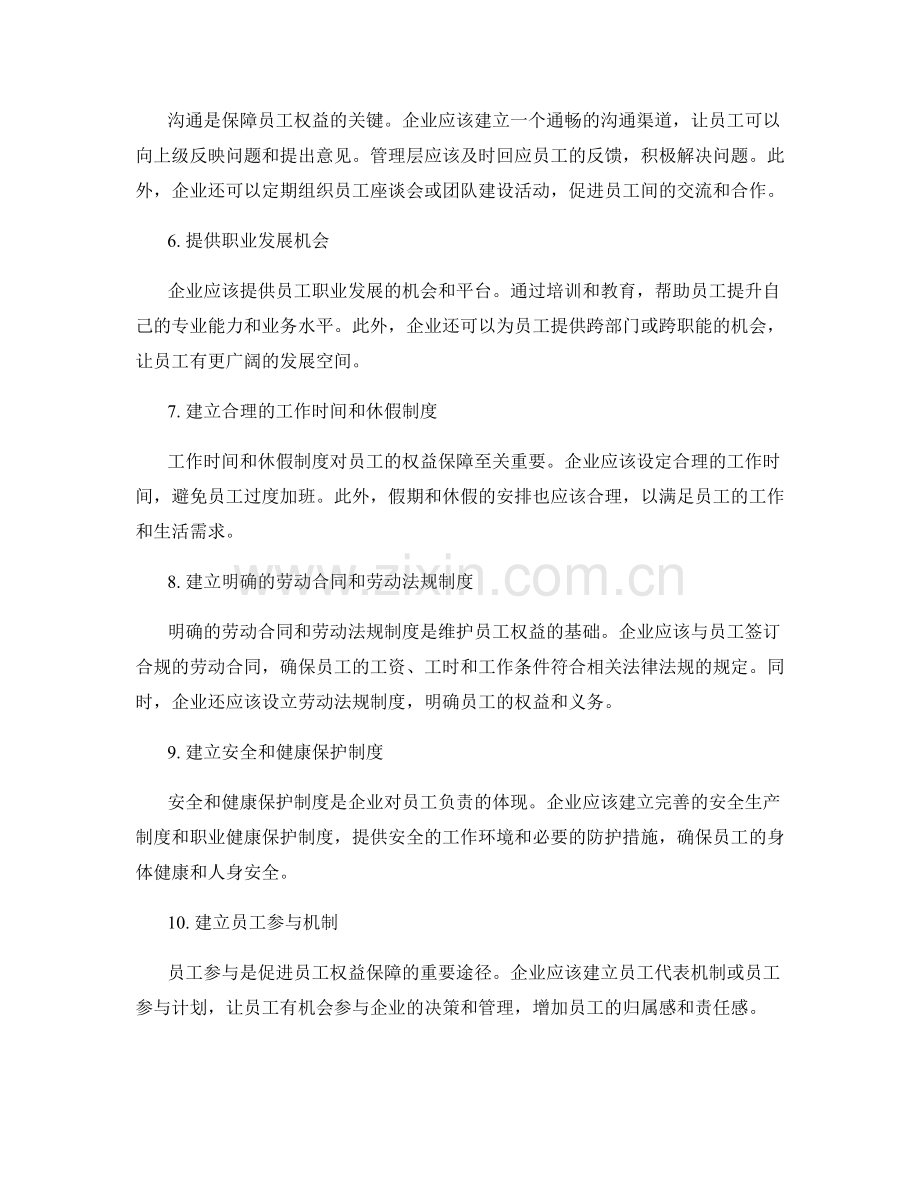 沟通是保障员工权益的关键。企业应该建立一个通畅的沟通渠道，让员工可以向上级反映问题和提出意见。管理层应该及时回应员工的反馈，积极解决问题。此外，企业还可以定期组织员工座谈会或团队建设活动，促进员工间的交流和合作。

6.提供职业发展机会

企业应该提供员工职业发展的机会和平台。通过培训和教育，帮助员工提升自己的专业能力和业务水平。此外，企业还可以为员工提供跨部门或跨职能的机会，让员工有更广阔的发展空间。

7.建立合理的工作时间和休假制度

工作时间和休假制度对员工的权益保障至关重要。企业应该设定合理的工作时间，避免员工过度加班。此外，假期和休假的安排也应该合理，以满足员工的工作和生活需求。

8.建立明确的劳动合同和劳动法规制度

明确的劳动合同和劳动法规制度是维护员工权益的基础。企业应该与员工签订合规的劳动合同，确保员工的工资、工时和工作条件符合相关法律法规的规定。同时，企业还应该设立劳动法规制度，明确员工的权益和义务。

9.建立安全和健康保护制度

安全和健康保护制度是企业对员工负责的体现。企业应该建立完善的安全生产制度和职业健康保护制度，提供安全的工作环境和必要的防护措施，确保员工的身体健康和人身安全。

10.建立员工参与机制

员工参与是促进员工权益保障的重要途径。企业应该建立员工代表机制或员工参与计划，让员工有机会参与企业的决策和管理，增加员工的归属感和责任感。

www.zixin.com.cn